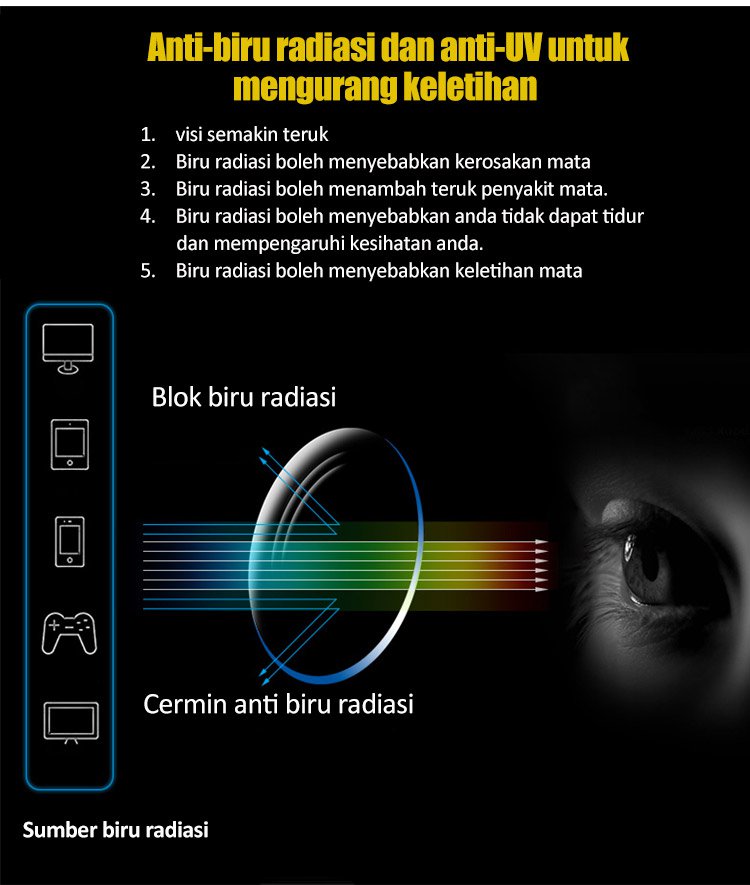 Anti-biru radiasi dan anti-UV untuk mengurang keletihan

1. visi semakin teruk
2. Biru radiasi boleh menyebabkan kerosakan mata
3. Biru radiasi boleh menambah teruk penyakit mata.
4. Biru radiasi boleh menyebabkan anda tidak dapat tidur dan mempengaruhi kesihatan anda.
5. Biru radiasi boleh menyebabkan keletihan mata

Blok biru radiasi

Cermin anti biru radiasi

Sumber biru radiasi